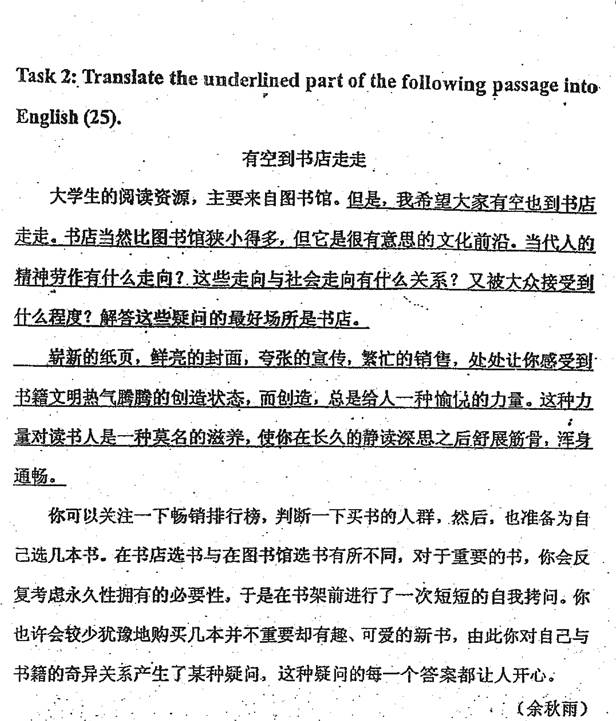 Task 2: Translate the underlined part of the following passage into English (25).

有空到书店走走

大学生的阅读资源，主要来自图书馆。但是，我希望大家有空也到书店走走。书店当然比图书馆狭小得多，但它是很有意思的文化前沿。当代人的精神劳作有什么走向？这些走向与社会走向有什么关系？又被大众接受到什么程度？解答这些疑问的最好场所是书店。

崭新的纸页，鲜亮的封面，夸张的宣传，繁忙的销售，处处让你感受到书籍文明热气腾腾的创造状态，而创造，总是给人一种愉悦的力量。这种力量对读书人是一种莫名的滋养，使你在长久的静读深思之后舒展筋骨，浑身通畅。

你可以关注一下畅销排行榜，判断一下买书的人群，然后，也准备为自己选几本书。在书店选书与在图书馆选书有所不同，对于重要的书，你会反复考虑永久性拥有的必要性，于是在书架前进行了一次短短的自我拷问。你也许会较少犹豫地购买几本并不重要却有趣、可爱的新书，由此你对自己与书籍的奇异关系产生了某种疑问，这种疑问的每一个答案都让人开心。

（余秋雨）